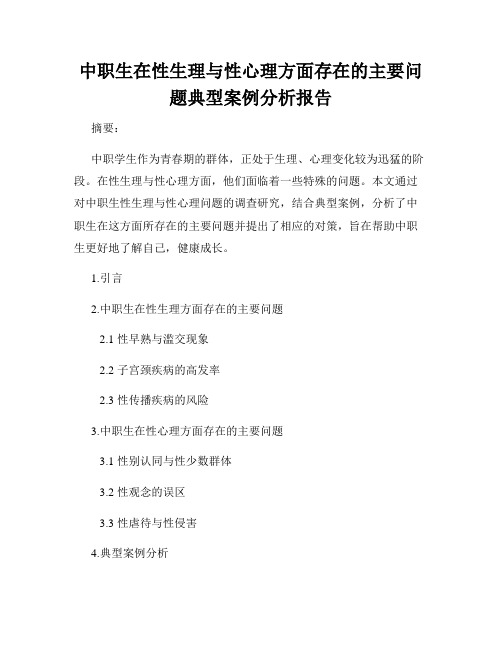 中职生在性生理与性心理方面存在的主要问题典型案例分析报告

摘要：

中职学生作为青春期的群体，正处于生理、心理变化较为迅猛的阶段。在性生理与性心理方面，他们面临着一些特殊的问题。本文通过对中职生性生理与性心理问题的调查研究，结合典型案例，分析了中职生在这方面所存在的主要问题并提出了相应的对策，旨在帮助中职生更好地了解自己，健康成长。

1.引言

2.中职生在性生理方面存在的主要问题

2.1 性早熟与滥交现象

2.2 子宫颈疾病的高发率

2.3 性传播疾病的风险

3.中职生在性心理方面存在的主要问题

3.1 性别认同与性少数群体

3.2 性观念的误区

3.3 性虐待与性侵害

4.典型案例分析